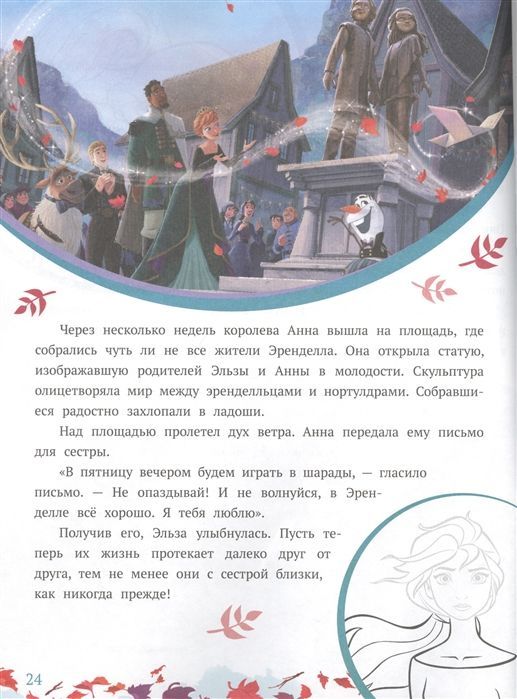 Через несколько недель королева Анна вышла на площадь, где собрались чуть ли не все жители Эренделла. Она открыла статую, изображавшую родителей Эльзы и Анны в молодости. Скульптура олицетворяла мир между эренделльцами и нортулдрами. Собравшиеся радостно захлопали в ладоши.

Над площадью пролетел дух ветра. Анна передала ему письмо для сестры.

«В пятницу вечером будем играть в шарады, — гласило письмо. — Не опаздывай! И не волнуйся, в Эренделле всё хорошо. Я тебя люблю».

Получив его, Эльза улыбнулась. Пусть теперь их жизнь протекает далеко друг от друга, тем не менее они с сестрой близки, как никогда прежде!

24